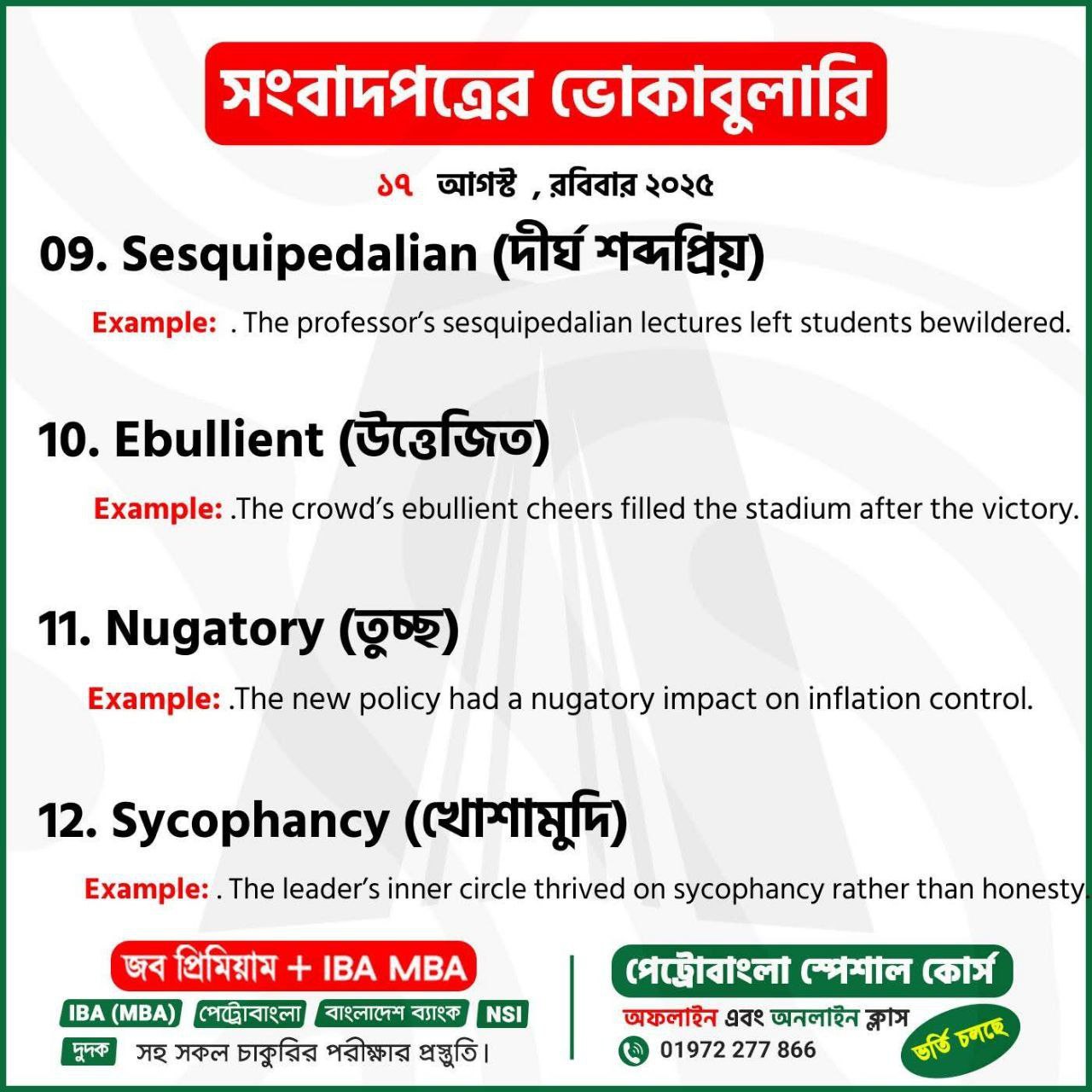 সংবাদপত্রের ভোকাবুলারি

১৭ আগস্ট , রবিবার ২০২৫

09. Sesquipedalian (দীর্ঘ শব্দপ্রিয়)

Example: . The professor's sesquipedalian lectures left students bewildered.

10. Ebullient (উত্তেজিত)

Example: .The crowd's ebullient cheers filled the stadium after the victory.

11. Nugatory (তুচ্ছ)

Example: .The new policy had a nugatory impact on inflation control.

12. Sycophancy (খোশামুদি)

Example: . The leader's inner circle thrived on sycophancy rather than honesty.

জব প্রিমিয়াম + IBA MBA

IBA (MBA) পেট্রোবাংলা বাংলাদেশ ব্যাংক NSI

দুদক সহ সকল চাকুরির পরীক্ষার প্রস্তুতি।

পেট্রোবাংলা স্পেশাল কোর্স

অফলাইন এবং অনলাইন ক্লাস

01972 277 866

ভর্তি চলছে